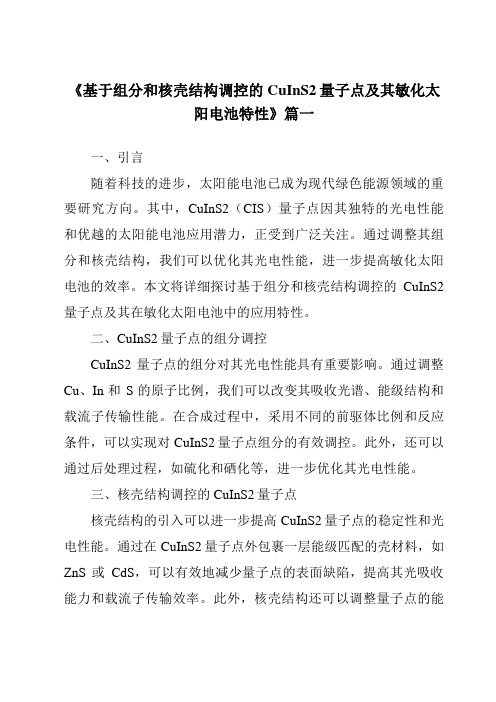 《基于组分和核壳结构调控的 CuInS2 量子点及其敏化太阳电池特性》篇一

一、引言

随着科技的进步，太阳能电池已成为现代绿色能源领域的重要研究方向。其中，CuInS2（CIS）量子点因其独特的光电性能和优越的太阳能电池应用潜力，正受到广泛关注。通过调整其组分和核壳结构，我们可以优化其光电性能，进一步提高敏化太阳电池的效率。本文将详细探讨基于组分和核壳结构调控的 CuInS2 量子点及其在敏化太阳电池中的应用特性。

二、CuInS2 量子点的组分调控

CuInS2 量子点的组分对其光电性能具有重要影响。通过调整 Cu、In 和 S 的原子比例，我们可以改变其吸收光谱、能级结构和载流子传输性能。在合成过程中，采用不同的前驱体比例和反应条件，可以实现对 CuInS2 量子点组分的有效调控。此外，还可以通过后处理过程，如硫化和硒化等，进一步优化其光电性能。

三、核壳结构调控的 CuInS2 量子点

核壳结构的引入可以进一步提高 CuInS2 量子点的稳定性和光电性能。通过在 CuInS2 量子点外包裹一层能级匹配的壳材料，如 ZnS 或 CdS，可以有效地减少量子点的表面缺陷，提高其光吸收能力和载流子传输效率。此外，核壳结构还可以调整量子点的能